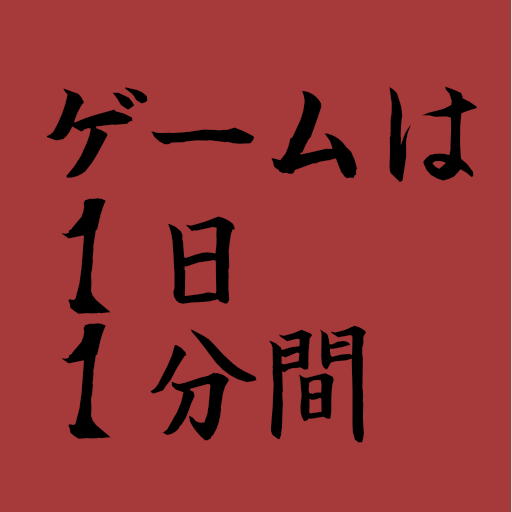 ゲームは
1日
1分間